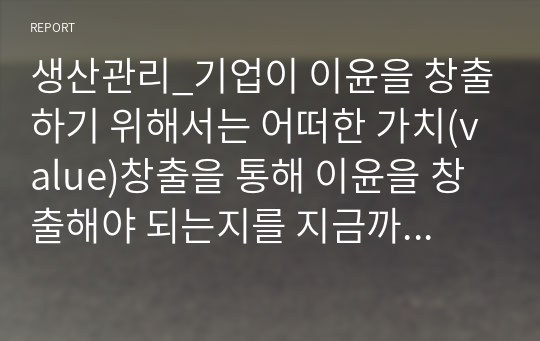 REPORT

생산관리_기업이 이윤을 창출하기 위해서는 어떠한 가치(value)창출을 통해 이윤을 창출해야 되는지를 지금까...